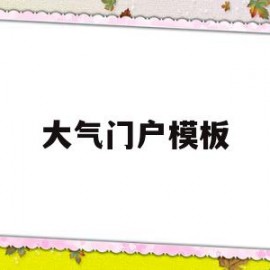 大气门户模板